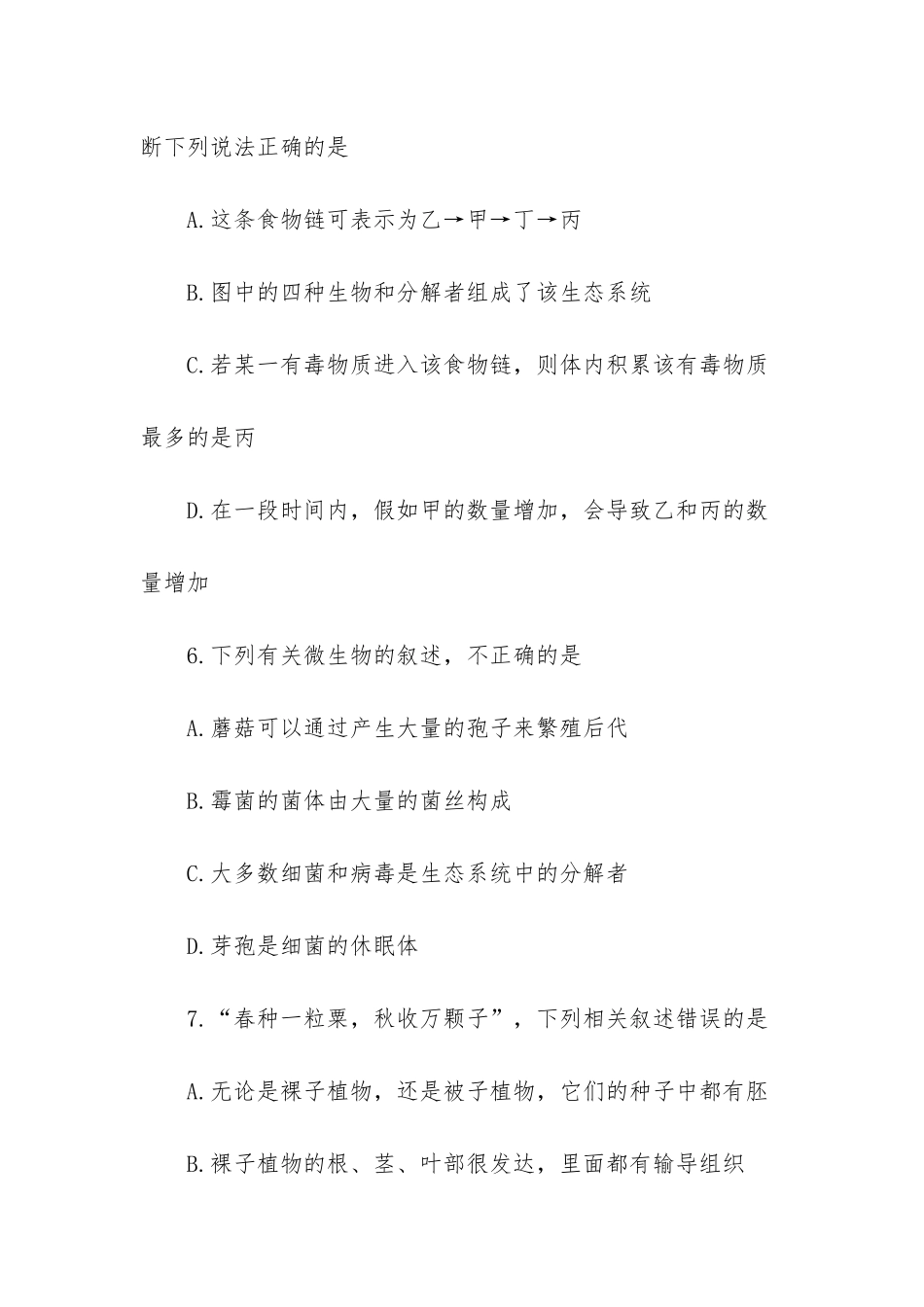 断下列说法正确的是

A.这条食物链可表示为乙→甲→丁→丙

B.图中的四种生物和分解者组成了该生态系统

C.若某一有毒物质进入该食物链，则体内积累该有毒物质最多的是丙

D.在一段时间内，假如甲的数量增加，会导致乙和丙的数量增加

6.下列有关微生物的叙述，不正确的是

A.蘑菇可以通过产生大量的孢子来繁殖后代

B.霉菌的菌体由大量的菌丝构成

C.大多数细菌和病毒是生态系统中的分解者

D.芽孢是细菌的休眠体

7.“春种一粒粟，秋收万颗子”，下列相关叙述错误的是

A.无论是裸子植物，还是被子植物，它们的种子中都有胚

B.裸子植物的根、茎、叶部很发达，里面都有输导组织